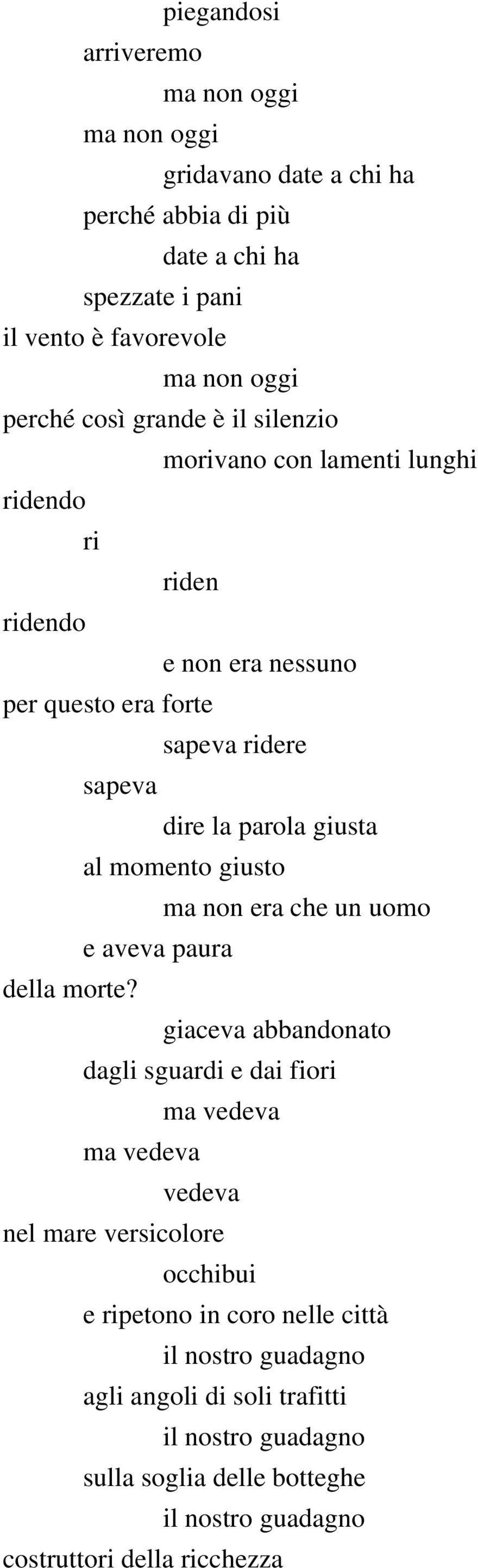 piegandosi
arriveremo
ma non oggi
ma non oggi
gridavano date a chi ha
perché abbia di più
date a chi ha
spezzate i pani
il vento è favorevole
ma non oggi
perché così grande è il silenzio
morivano con lamenti lunghi
ridendo
ri
riden
ridendo
e non era nessuno
per questo era forte
sapeva ridere
sapeva
dire la parola giusta
al momento giusto
ma non era che un uomo
e aveva paura
della morte?
giaceva abbandonato
dagli sguardi e dai fiori
ma vedeva
ma vedeva
vedeva
nel mare versicolore
occhibui
e ripetono in coro nelle città
il nostro guadagno
agli angoli di soli trafitti
il nostro guadagno
sulla soglia delle botteghe
il nostro guadagno
costruttori della ricchezza